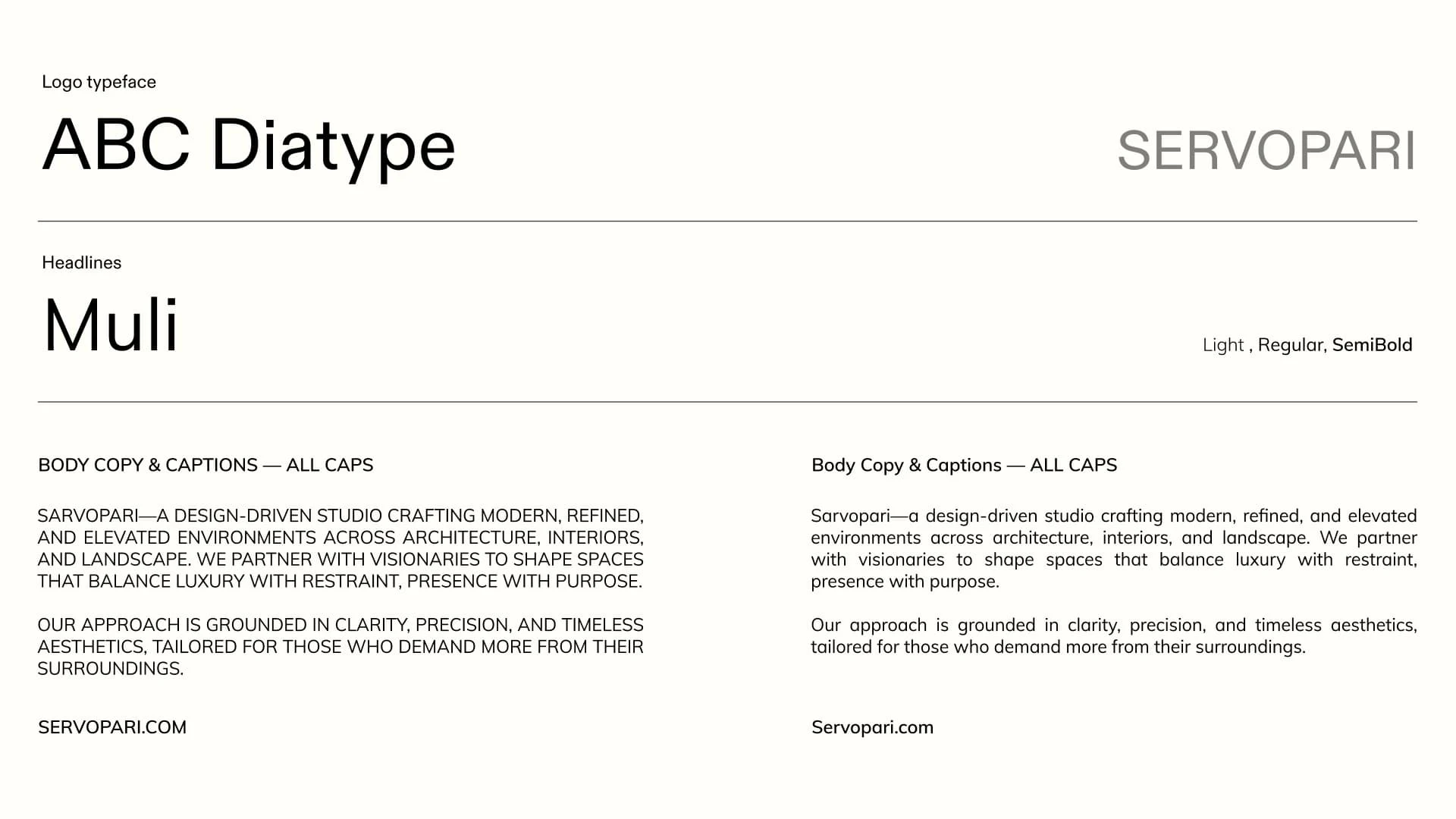 Logo typeface

ABC Diatype

SERVOPARI

Headlines

Muli

Light , Regular, SemiBold

BODY COPY & CAPTIONS — ALL CAPS

SARVOPARI—A DESIGN-DRIVEN STUDIO CRAFTING MODERN, REFINED, AND ELEVATED ENVIRONMENTS ACROSS ARCHITECTURE, INTERIORS, AND LANDSCAPE. WE PARTNER WITH VISIONARIES TO SHAPE SPACES THAT BALANCE LUXURY WITH RESTRAINT, PRESENCE WITH PURPOSE.

OUR APPROACH IS GROUNDED IN CLARITY, PRECISION, AND TIMELESS AESTHETICS, TAILORED FOR THOSE WHO DEMAND MORE FROM THEIR SURROUNDINGS.

SERVOPARI.COM

Body Copy & Captions — ALL CAPS

Sarvopari—a design-driven studio crafting modern, refined, and elevated environments across architecture, interiors, and landscape. We partner with visionaries to shape spaces that balance luxury with restraint, presence with purpose.

Our approach is grounded in clarity, precision, and timeless aesthetics, tailored for those who demand more from their surroundings.

Servopari.com